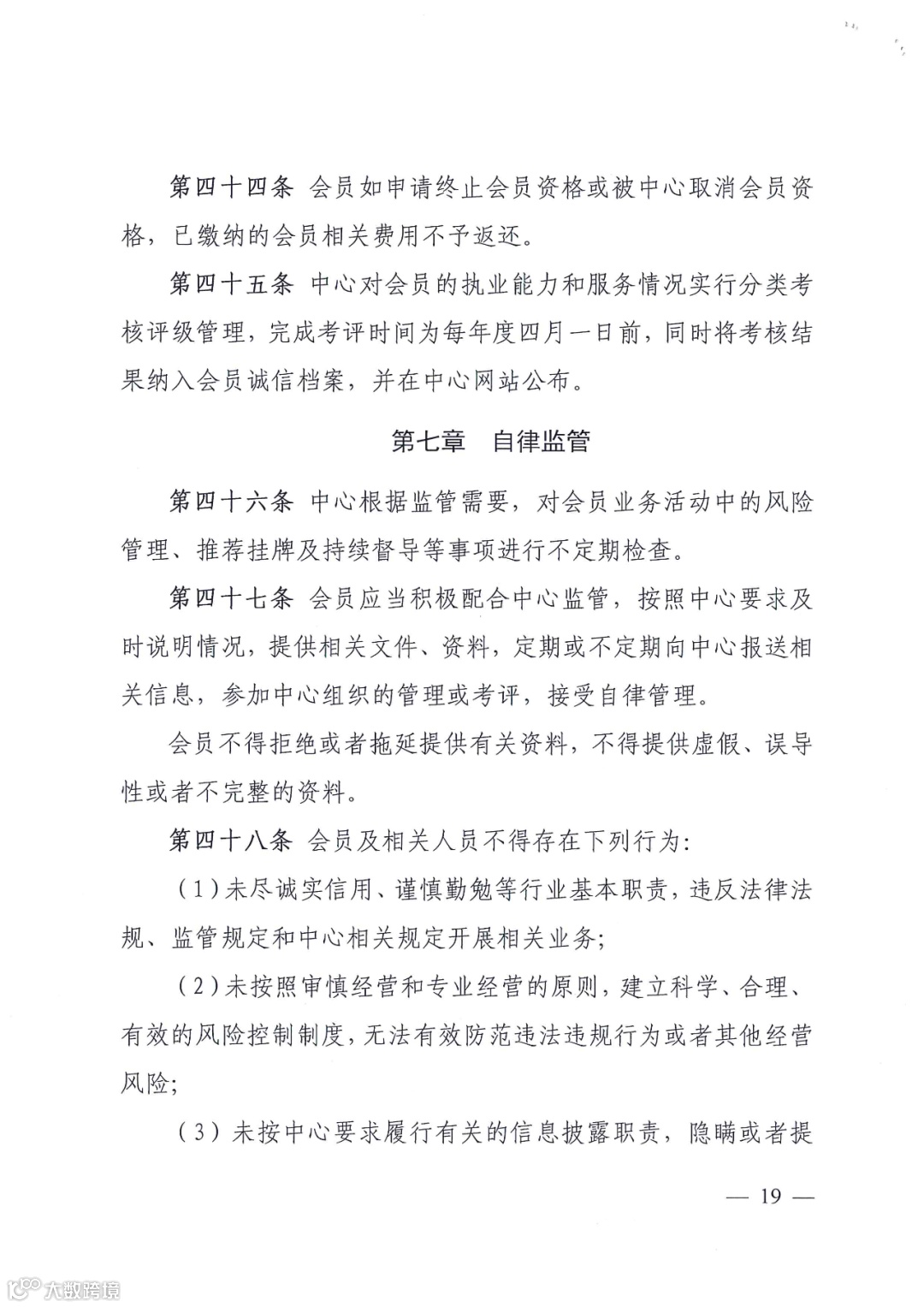 第四十四条 会员如申请终止会员资格或被中心取消会员资格，已缴纳的会员相关费用不予返还。

第四十五条 中心对会员的执业能力和服务情况实行分类考核评级管理，完成考评时间为每年度四月一日前，同时将考核结果纳入会员诚信档案，并在中心网站公布。

第七章 自律监管

第四十六条 中心根据监管需要，对会员业务活动中的风险管理、推荐挂牌及持续督导等事项进行不定期检查。

第四十七条 会员应当积极配合中心监管，按照中心要求及时说明情况，提供相关文件、资料，定期或不定期向中心报送相关信息，参加中心组织的管理或考评，接受自律管理。

会员不得拒绝或者拖延提供有关资料，不得提供虚假、误导性或者不完整的资料。

第四十八条 会员及相关人员不得存在下列行为:

（1）未尽诚实信用、谨慎勤勉等行业基本职责，违反法律法规、监管规定和中心相关规定开展相关业务;

（2）未按照审慎经营和专业经营的原则，建立科学、合理、有效的风险控制制度，无法有效防范违法违规行为或者其他经营风险;

（3）未按中心要求履行有关的信息披露职责，隐瞒或者提

— 19 —

大数跨境